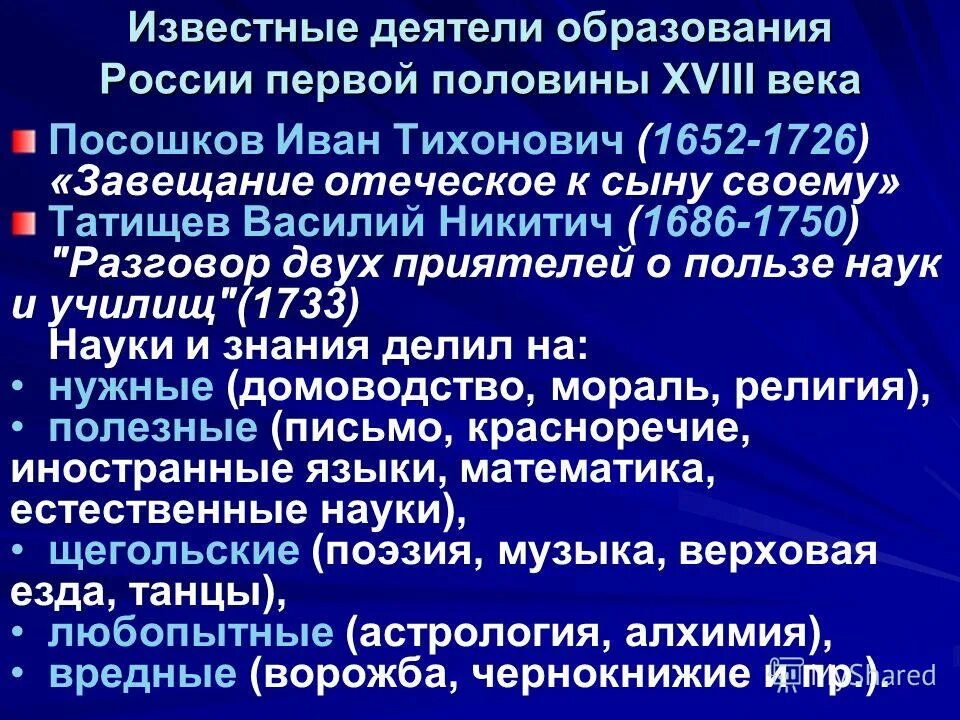 Известные деятели образования России первой половины XVIII века

Посошков Иван Тихонович (1652-1726) «Завещание отеческое к сыну своему»

Татищев Василий Никитич (1686-1750) "Разговор двух приятелей о пользе наук и училищ"(1733)

Науки и знания делил на:

• нужные (домоводство, мораль, религия),

• полезные (письмо, красноречие, иностранные языки, математика, естественные науки),

• щегольские (поэзия, музыка, верховая езда, танцы),

• любопытные (астрология, алхимия),

• вредные (ворожба, чернокнижие и пр.).

MyShared